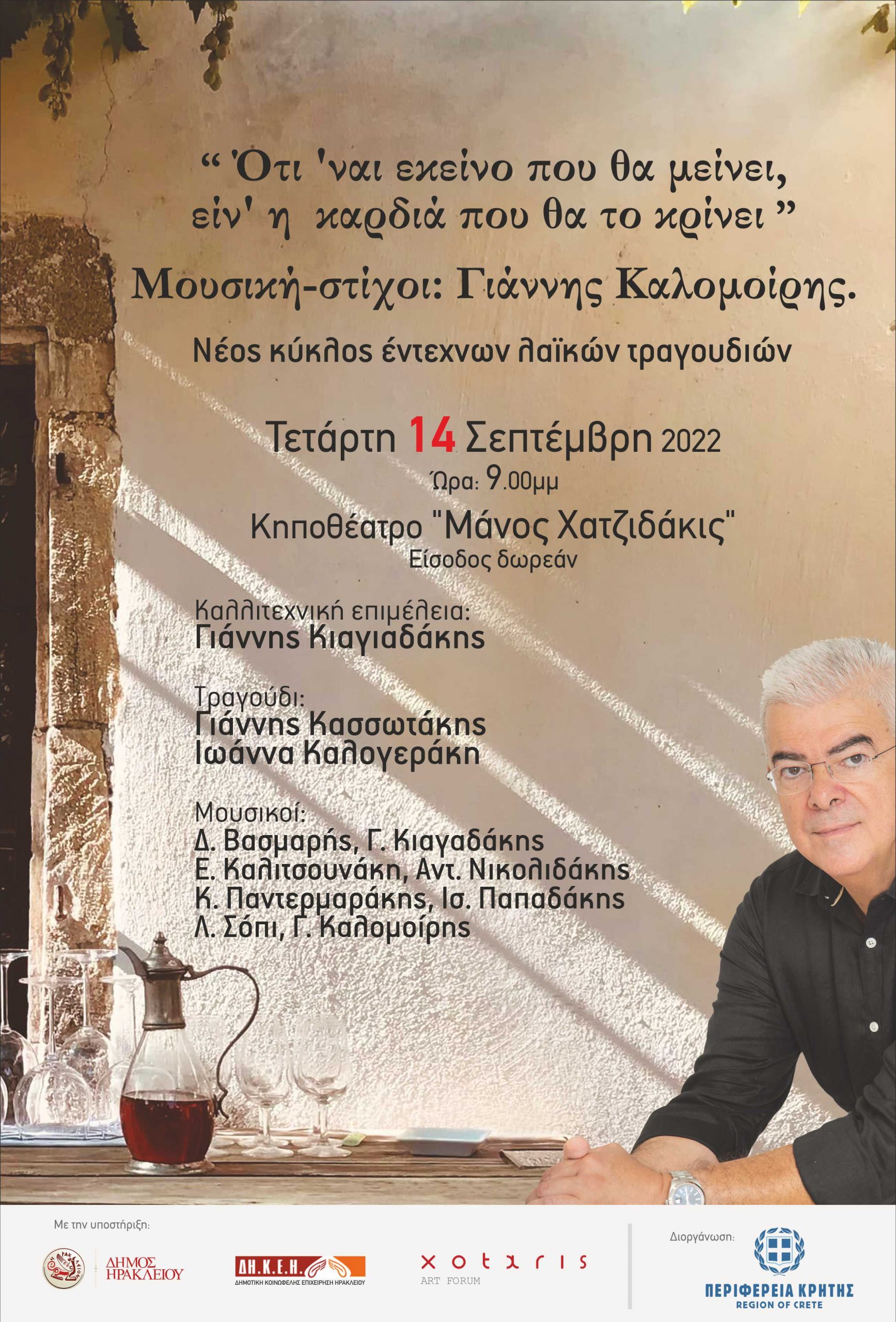 " Ότι 'ναι εκείνο που θα μείνει, είν' η καρδιά που θα το κρίνει "

Μουσική-στίχοι: Γιάννης Καλομοίρης.

Νέος κύκλος έντεχνων λαϊκών τραγουδιών

Τετάρτη 14 Σεπτέμβρη 2022
Ώρα: 9.00μμ
Κηποθέατρο "Μάνος Χατζιδάκις"
Είσοδος δωρεάν

Καλλιτεχνική επιμέλεια:
Γιάννης Κιαγιαδάκης

Τραγούδι:
Γιάννης Κασσωτάκης
Ιωάννα Καλογεράκη

Μουσικοί:
Δ. Βασμαρής, Γ. Κιαγαδάκης
Ε. Καλιτσουνάκη, Αντ. Νικολιδάκης
Κ. Παντερμαράκης, Ισ. Παπαδάκης
Λ. Σόπι, Γ. Καλομοίρης

Με την υποστήριξη:
ΔΗΜΟΣ ΗΡΑΚΛΕΙΟΥ
ΔΗ.Κ.Ε.Η.
ΔΗΜΟΤΙΚΗ ΚΟΙΝΩΦΕΛΗΣ ΕΠΙΧΕΙΡΗΣΗ ΗΡΑΚΛΕΙΟΥ
xotaris
ART FORUM

Διοργάνωση:
ΠΕΡΙΦΕΡΕΙΑ ΚΡΗΤΗΣ
REGION OF CRETE